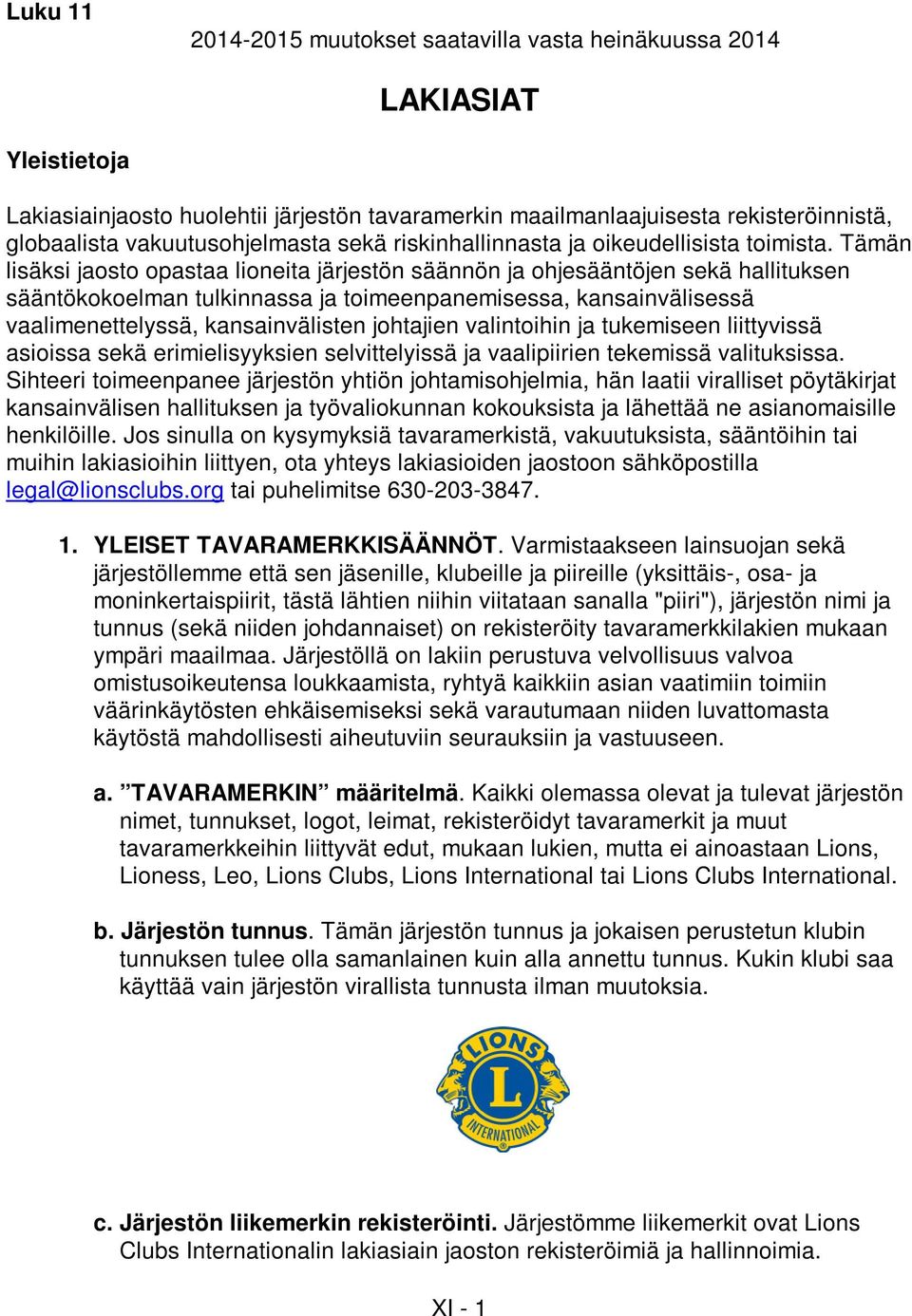 Luku 11

2014-2015 muutokset saatavilla vasta heinäkuussa 2014

LAKIASIAT

Yleistietoja

Lakiasiainjaosto huolehtii järjestön tavaramerkin maailmanlaajuisesta rekisteröinnistä, globaalista vakuutusohjelmasta sekä riskinhallinnasta ja oikeudellisista toimista. Tämän lisäksi jaosto opastaa lioneita järjestön säännön ja ohjesääntöjen sekä hallituksen sääntökokoelman tulkinnassa ja toimeenpanemisessa, kansainvälisessä vaalimenettelyssä, kansainvälisten johtajien valintoihin ja tukemiseen liittyvissä asioissa sekä erimielisyyksien selvittelyissä ja vaalipiirien tekemissä valituksissa. Sihteeri toimeenpanee järjestön yhtiön johtamisohjelmia, hän laatii viralliset pöytäkirjat kansainvälisen hallituksen ja työvaliokunnan kokouksista ja lähettää ne asianomaisille henkilöille. Jos sinulla on kysymyksiä tavaramerkistä, vakuutuksista, sääntöihin tai muihin lakiasioihin liittyen, ota yhteys lakiasioiden jaostoon sähköpostilla legal@lionsclubs.org tai puhelimitse 630-203-3847.

1. YLEISET TAVARAMERKKISÄÄNNÖT. Varmistaakseen lainsuojan sekä järjestöllemme että sen jäsenille, klubeille ja piireille (yksittäis-, osa- ja moninkertaispiirit, tästä lähtien niihin viitataan sanalla "piiri"), järjestön nimi ja tunnus (sekä niiden johdannaiset) on rekisteröity tavaramerkkilakien mukaan ympäri maailmaa. Järjestöllä on lakiin perustuva velvollisuus valvoa omistusoikeutensa loukkaamista, ryhtyä kaikkiin asian vaatimiin toimiin väärinkäytösten ehkäisemiseksi sekä varautumaan niiden luvattomasta käytöstä mahdollisesti aiheutuviin seurauksiin ja vastuuseen.

a. ”TAVARAMERKIN” määritelmä. Kaikki olemassa olevat ja tulevat järjestön nimet, tunnukset, logot, leimat, rekisteröidyt tavaramerkit ja muut tavaramerkkeihin liittyvät edut, mukaan lukien, mutta ei ainoastaan Lions, Lioness, Leo, Lions Clubs, Lions International tai Lions Clubs International.

b. Järjestön tunnus. Tämän järjestön tunnus ja jokaisen perustetun klubin tunnuksen tulee olla samanlainen kuin alla annettu tunnus. Kukin klubi saa käyttää vain järjestön virallista tunnusta ilman muutoksia.

LIONS L INTERNATIONAL

c. Järjestön liikemerkin rekisteröinti. Järjestömme liikemerkit ovat Lions Clubs Internationalin lakiasiain jaoston rekisteröimiä ja hallinnoimia.

XI - 1